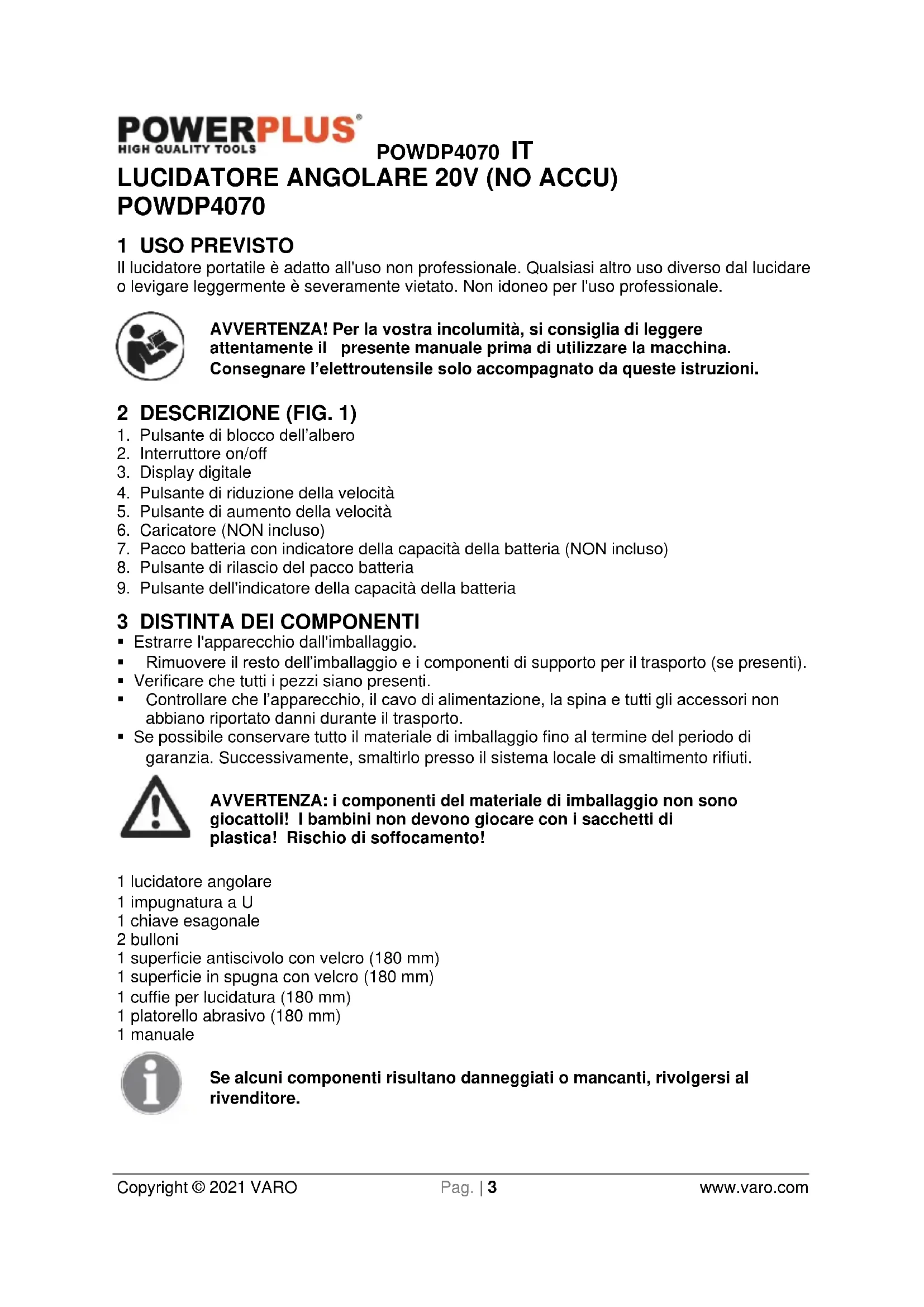 POWERPLUS®
HIGH QUALITY TOOLS

POWDP4070 IT

LUCIDATORE ANGOLARE 20V (NO ACCU) POWDP4070

1 USO PREVISTO
Il lucidatore portatile è adatto all'uso non professionale. Qualsiasi altro uso diverso dal lucidare o levigare leggermente è severamente vietato. Non idoneo per l'uso professionale.

AVVERTENZA! Per la vostra incolumità, si consiglia di leggere attentamente il presente manuale prima di utilizzare la macchina. Consegnare l'elettroutensile solo accompagnato da queste istruzioni.

2 DESCRIZIONE (FIG. 1)
1. Pulsante di blocco dell'albero
2. Interruttore on/off
3. Display digitale
4. Pulsante di riduzione della velocità
5. Pulsante di aumento della velocità
6. Caricatore (NON incluso)
7. Pacco batteria con indicatore della capacità della batteria (NON incluso)
8. Pulsante di rilascio del pacco batteria
9. Pulsante dell'indicatore della capacità della batteria

3 DISTINTA DEI COMPONENTI
▪ Estrarre l'apparecchio dall'imballaggio.
▪ Rimuovere il resto dell'imballaggio e i componenti di supporto per il trasporto (se presenti).
▪ Verificare che tutti i pezzi siano presenti.
▪ Controllare che l'apparecchio, il cavo di alimentazione, la spina e tutti gli accessori non abbiano riportato danni durante il trasporto.
▪ Se possibile conservare tutto il materiale di imballaggio fino al termine del periodo di garanzia. Successivamente, smaltirlo presso il sistema locale di smaltimento rifiuti.

AVVERTENZA: i componenti del materiale di imballaggio non sono giocattoli! I bambini non devono giocare con i sacchetti di plastica! Rischio di soffocamento!

1 lucidatore angolare
1 impugnatura a U
1 chiave esagonale
2 bulloni
1 superficie antiscivolo con velcro (180 mm)
1 superficie in spugna con velcro (180 mm)
1 cuffie per lucidatura (180 mm)
1 platorello abrasivo (180 mm)
1 manuale

Se alcuni componenti risultano danneggiati o mancanti, rivolgersi al rivenditore.

Copyright © 2021 VARO Pag. | 3 www.varo.com